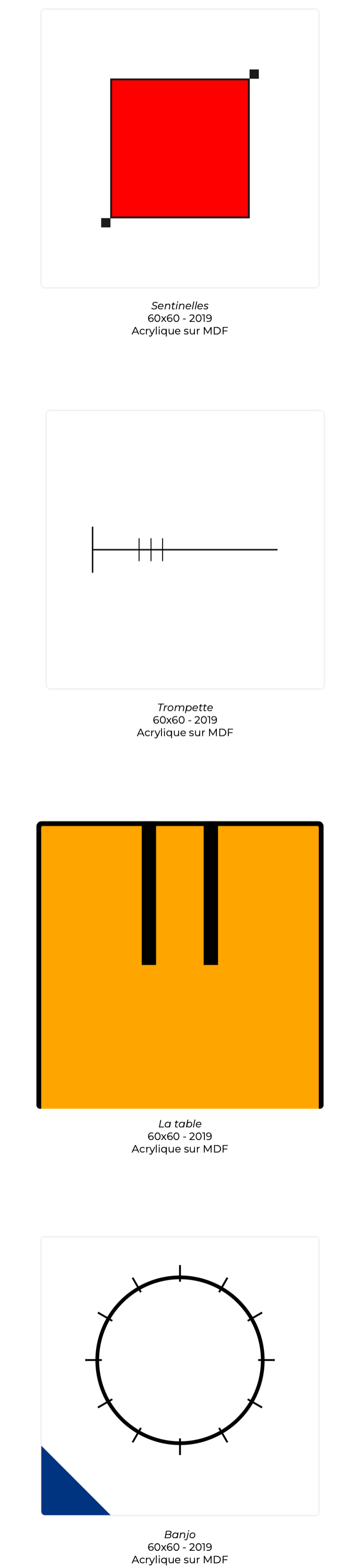 Sentinelles
60x60 - 2019
Acrylique sur MDF

Trompette
60x60 - 2019
Acrylique sur MDF

La table
60x60 - 2019
Acrylique sur MDF

Banjo
60x60 - 2019
Acrylique sur MDF